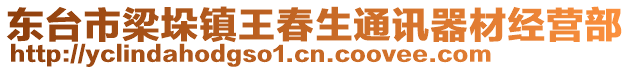 东台市梁垛镇王春生通讯器材经营部
http://yclindahodgso1.cn.coovee.com